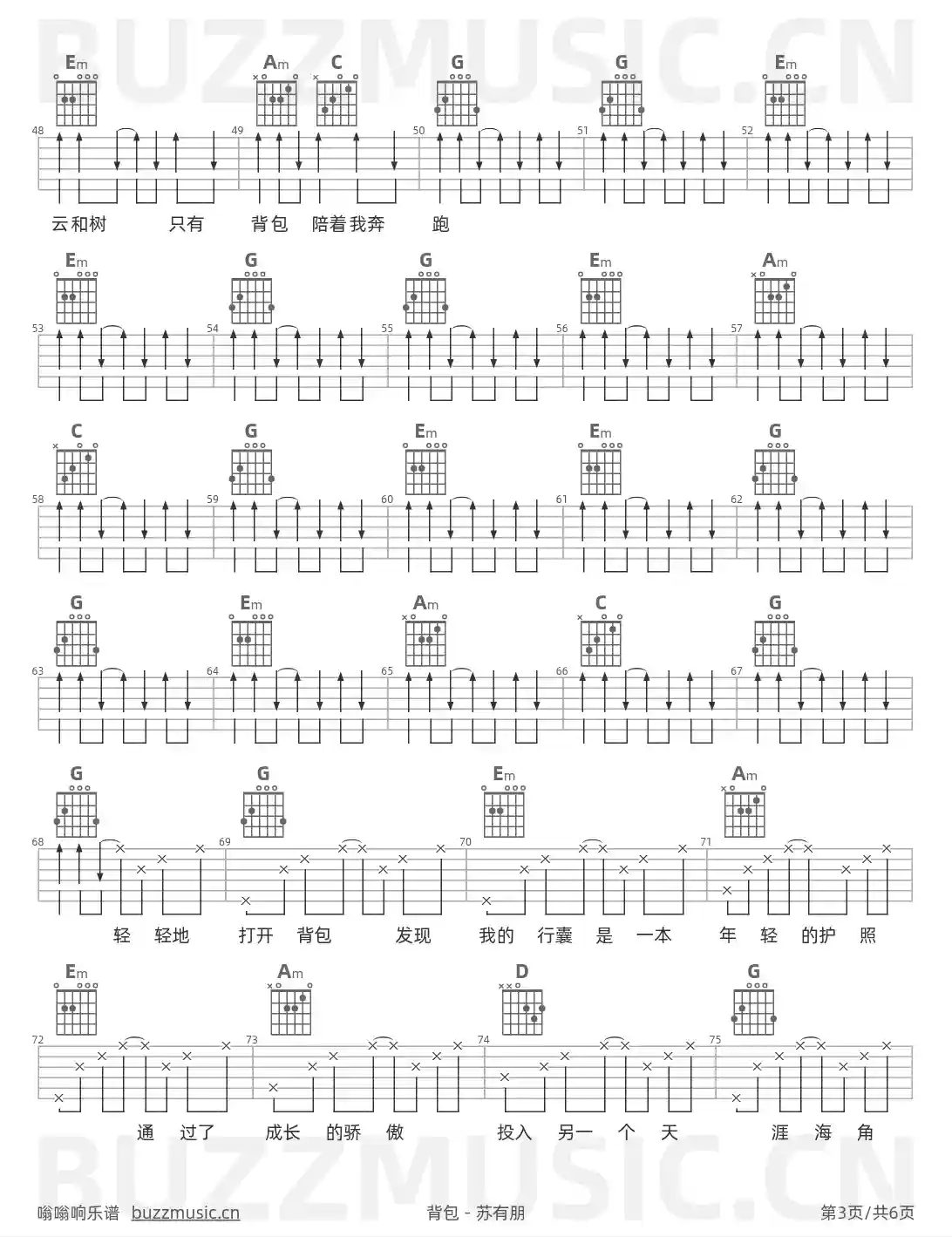 BUZZMUSIC.CN

Em Am C G G Em

48 49 50 51 52

云和树 只有 背包 陪着我奔 跑

Em G G Em Am

53 54 55 56 57

C G Em Em G

58 59 60 61 62

G Em Am C G

63 64 65 66 67

G G Em Am

68 69 70 71

轻 轻地 打开 背包 发现 我的 行囊 是 一本 年 轻 的护 照

Em Am D G

72 73 74 75

通 过了 成长 的骄 傲 投入 另一 个 天 涯 海 角

BUZZMUSIC.CN

嗡嗡响乐谱 buzzmusic.cn 背包 - 苏有朋 第3页/共6页